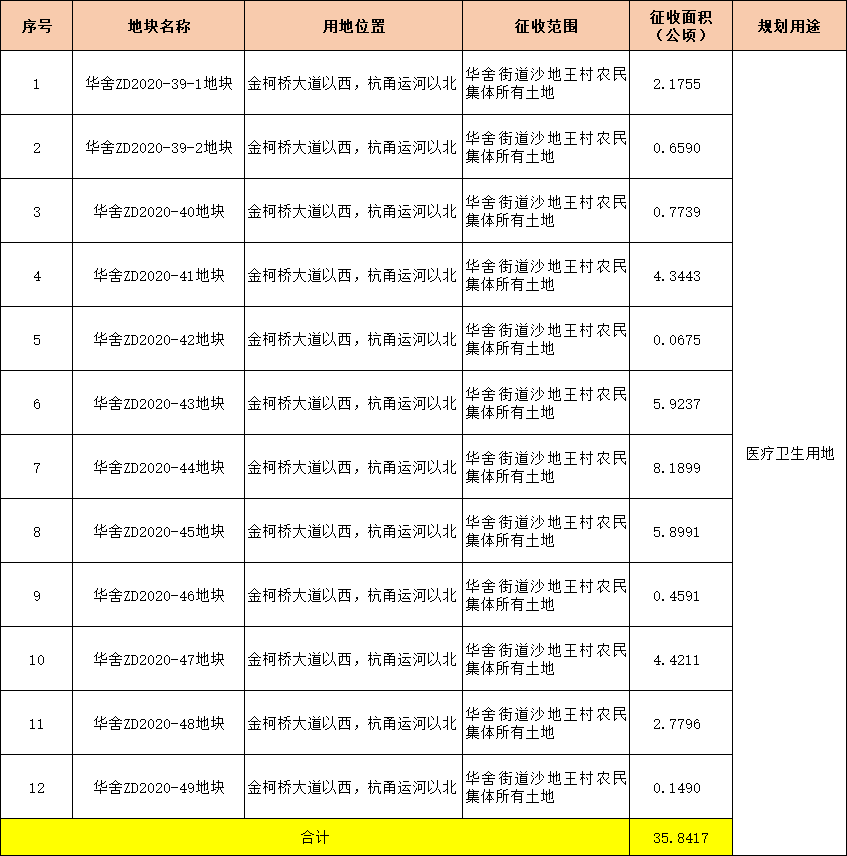 | 序号 | 地块名称 | 用地位置 | 征收范围 | 征收面积（公顷） | 规划用途 |
|---|---|---|---|---|---|
| 1 | 华舍ZD2020-39-1地块 | 金柯桥大道以西，杭甬运河以北 | 华舍街道沙地王村农民集体所有土地 | 2.1755 | 医疗卫生用地 |
| 2 | 华舍ZD2020-39-2地块 | 金柯桥大道以西，杭甬运河以北 | 华舍街道沙地王村农民集体所有土地 | 0.6590 | |
| 3 | 华舍ZD2020-40地块 | 金柯桥大道以西，杭甬运河以北 | 华舍街道沙地王村农民集体所有土地 | 0.7739 | |
| 4 | 华舍ZD2020-41地块 | 金柯桥大道以西，杭甬运河以北 | 华舍街道沙地王村农民集体所有土地 | 4.3443 | |
| 5 | 华舍ZD2020-42地块 | 金柯桥大道以西，杭甬运河以北 | 华舍街道沙地王村农民集体所有土地 | 0.0675 | |
| 6 | 华舍ZD2020-43地块 | 金柯桥大道以西，杭甬运河以北 | 华舍街道沙地王村农民集体所有土地 | 5.9237 | |
| 7 | 华舍ZD2020-44地块 | 金柯桥大道以西，杭甬运河以北 | 华舍街道沙地王村农民集体所有土地 | 8.1899 | |
| 8 | 华舍ZD2020-45地块 | 金柯桥大道以西，杭甬运河以北 | 华舍街道沙地王村农民集体所有土地 | 5.8991 | |
| 9 | 华舍ZD2020-46地块 | 金柯桥大道以西，杭甬运河以北 | 华舍街道沙地王村农民集体所有土地 | 0.4591 | |
| 10 | 华舍ZD2020-47地块 | 金柯桥大道以西，杭甬运河以北 | 华舍街道沙地王村农民集体所有土地 | 4.4211 | |
| 11 | 华舍ZD2020-48地块 | 金柯桥大道以西，杭甬运河以北 | 华舍街道沙地王村农民集体所有土地 | 2.7796 | |
| 12 | 华舍ZD2020-49地块 | 金柯桥大道以西，杭甬运河以北 | 华舍街道沙地王村农民集体所有土地 | 0.1490 | |
| 合计 | | | | 35.8417 | |